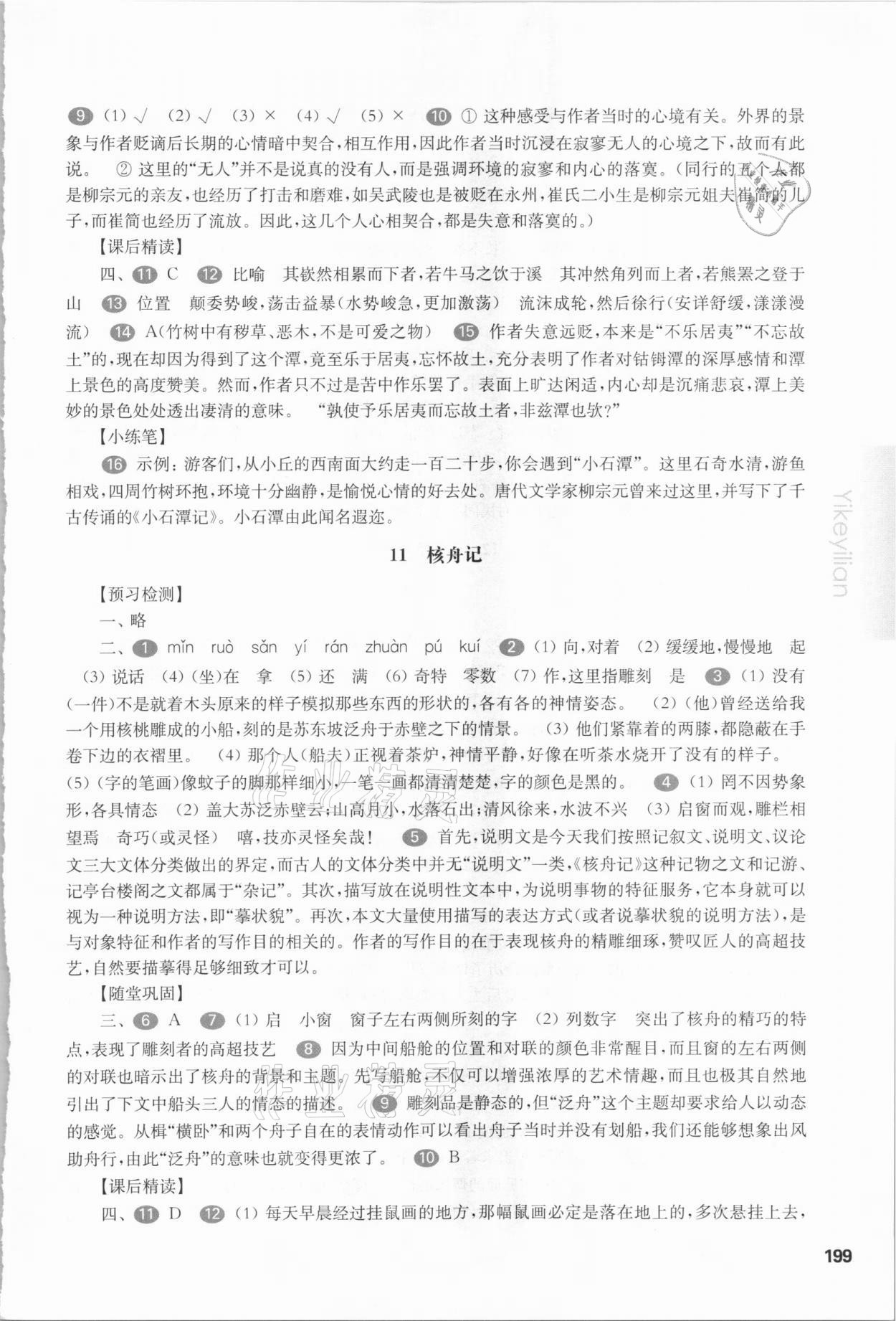 9 (1) √ (2) √ (3) × (4) √ (5) × 10 ① 这种感受与作者当时的心境有关。外界的景象与作者贬谪后长期的心情暗中契合,相互作用,因此作者当时沉浸在寂寥无人的心境之下,故而有此说。 ② 这里的“无人”并不是说真的没有人,而是强调环境的寂寥和内心的落寞。(同行的五个人都是柳宗元的亲友,也经历了打击和磨难,如吴武陵也是被贬在永州,崔氏二小生是柳宗元姐夫崔简的儿子,而崔简也经历了流放。因此,这几个人心相契合,都是失意和落寞的。)

【课后精读】

四、11 C 12 比喻 其嵚然相累而下者,若牛马之饮于溪 其冲然角列而上者,若熊罴之登于山 13 位置 颠委势峻,荡击益暴(水势峻急,更加激荡) 流沫成轮,然后徐行(安详舒缓,漾漾漫流) 14 A(竹树中有秽草、恶木,不是可爱之物) 15 作者失意远贬,本来是“不乐居夷”“不忘故土”的,现在却因为得到了这个潭,竟至乐于居夷,忘怀故土,充分表明了作者对钴鉧潭的深厚感情和潭上景色的高度赞美。然而,作者只不过是苦中作乐罢了。表面上旷达闲适,内心却是沉痛悲哀,潭上美妙的景色处处透出凄清的意味。 “孰使予乐居夷而忘故土者,非兹潭也欤?”

【小练笔】

16 示例:游客们,从小丘的西南面大约走一百二十步,你会遇到“小石潭”。这里石奇水清,游鱼相戏,四周竹树环抱,环境十分幽静,是愉悦心情的好去处。唐代文学家柳宗元曾来过这里,并写下了千古传诵的《小石潭记》。小石潭由此闻名遐迩。

11 核舟记

【预习检测】

一、略

二、1 mǐn ruò sǎn yí rán zhuàn pú kuí 2 (1) 向,对着 (2) 缓缓地,慢慢地 起 (3) 说话 (4) (坐)在 拿 (5) 还 满 (6) 奇特 零数 (7) 作,这里指雕刻 是 3 (1) 没有(一件)不是就着木头原来的样子模拟那些东西的形状的,各有各的神情姿态。 (2) (他)曾经送给我一个用核桃雕成的小船,刻的是苏东坡泛舟于赤壁之下的情景。 (3) 他们紧靠着的两膝,都隐蔽在手卷下边的衣褶里。 (4) 那个人(船夫)正视着茶炉,神情平静,好像在听茶水烧开了没有的样子。 (5) (字的笔画)像蚊子的脚那样细小,一笔一画都清清楚楚,字的颜色是黑的。 4 (1) 罔不因势象形,各具情态 (2) 盖大苏泛赤壁云;山高月小,水落石出;清风徐来,水波不兴 (3) 启窗而观,雕栏相望焉 奇巧(或灵怪) 嘻,技亦灵怪矣哉! 5 首先,说明文是今天我们按照记叙文、说明文、议论文三大文体分类做出的界定,而古人的文体分类中并无“说明文”一类,《核舟记》这种记物之文和记游、记亭台楼阁之文都属于“杂记”。其次,描写放在说明性文本中,为说明事物的特征服务,它本身就可以视为一种说明方法,即“摹状貌”。再次,本文大量使用描写的表达方式(或者说摹状貌的说明方法),是与对象特征和作者的写作目的相关的。作者的写作目的在于表现核舟的精雕细琢,赞叹匠人的高超技艺,自然要描摹得足够细致才可以。

【随堂巩固】

三、6 A 7 (1) 启 小窗 窗子左右两侧所刻的字 (2) 列数字 突出了核舟的精巧的特点,表现了雕刻者的高超技艺 8 因为中间船舱的位置和对联的颜色非常醒目,而且窗的左右两侧的对联也暗示出了核舟的背景和主题。先写船舱,不仅可以增强浓厚的艺术情趣,而且也极其自然地引出了下文中船头三人的情态的描述。 9 雕刻品是静态的,但“泛舟”这个主题却要求给人以动态的感觉。从楫“横卧”和两个舟子自在的表情动作可以看出舟子当时并没有划船,我们还能够想象出风助舟行,由此“泛舟”的意味也就变得更浓了。 10 B

【课后精读】

四、11 D 12 (1) 每天早晨经过挂鼠画的地方,那幅鼠画必定是落在地上的,多次悬挂上去,

Yikeyilian

199